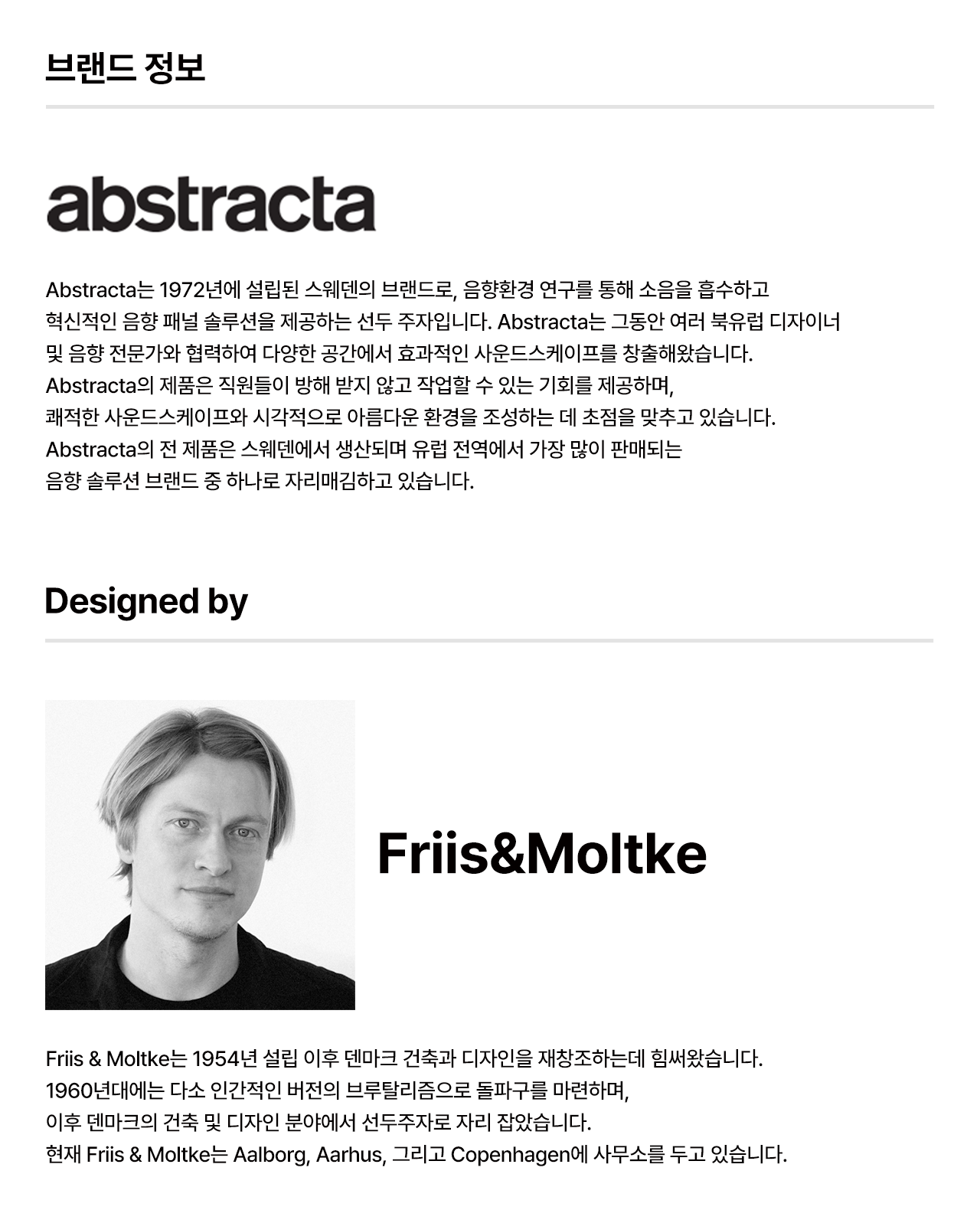 브랜드 정보

abstracta

Abstracta는 1972년에 설립된 스웨덴의 브랜드로, 음향환경 연구를 통해 소음을 흡수하고 혁신적인 음향 패널 솔루션을 제공하는 선두 주자입니다. Abstracta는 그동안 여러 북유럽 디자이너 및 음향 전문가와 협력하여 다양한 공간에서 효과적인 사운드스케이프를 창출해왔습니다. Abstracta의 제품은 직원들이 방해 받지 않고 작업할 수 있는 기회를 제공하며, 쾌적한 사운드스케이프와 시각적으로 아름다운 환경을 조성하는 데 초점을 맞추고 있습니다. Abstracta의 전 제품은 스웨덴에서 생산되며 유럽 전역에서 가장 많이 판매되는 음향 솔루션 브랜드 중 하나로 자리매김하고 있습니다.

Designed by

Friis&Moltke

Friis & Moltke는 1954년 설립 이후 덴마크 건축과 디자인을 재창조하는데 힘써왔습니다. 1960년대에는 다소 인간적인 버전의 브루탈리즘으로 돌파구를 마련하며, 이후 덴마크의 건축 및 디자인 분야에서 선두주자로 자리 잡았습니다. 현재 Friis & Moltke는 Aalborg, Aarhus, 그리고 Copenhagen에 사무소를 두고 있습니다.